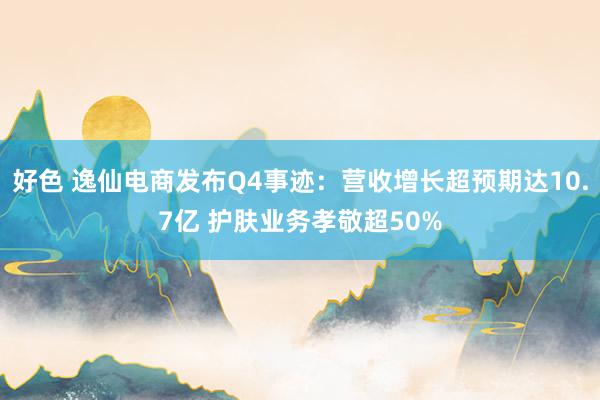 好色 逸仙电商发布Q4事迹：营收增长超预期达10.7亿 护肤业务孝敬超50%